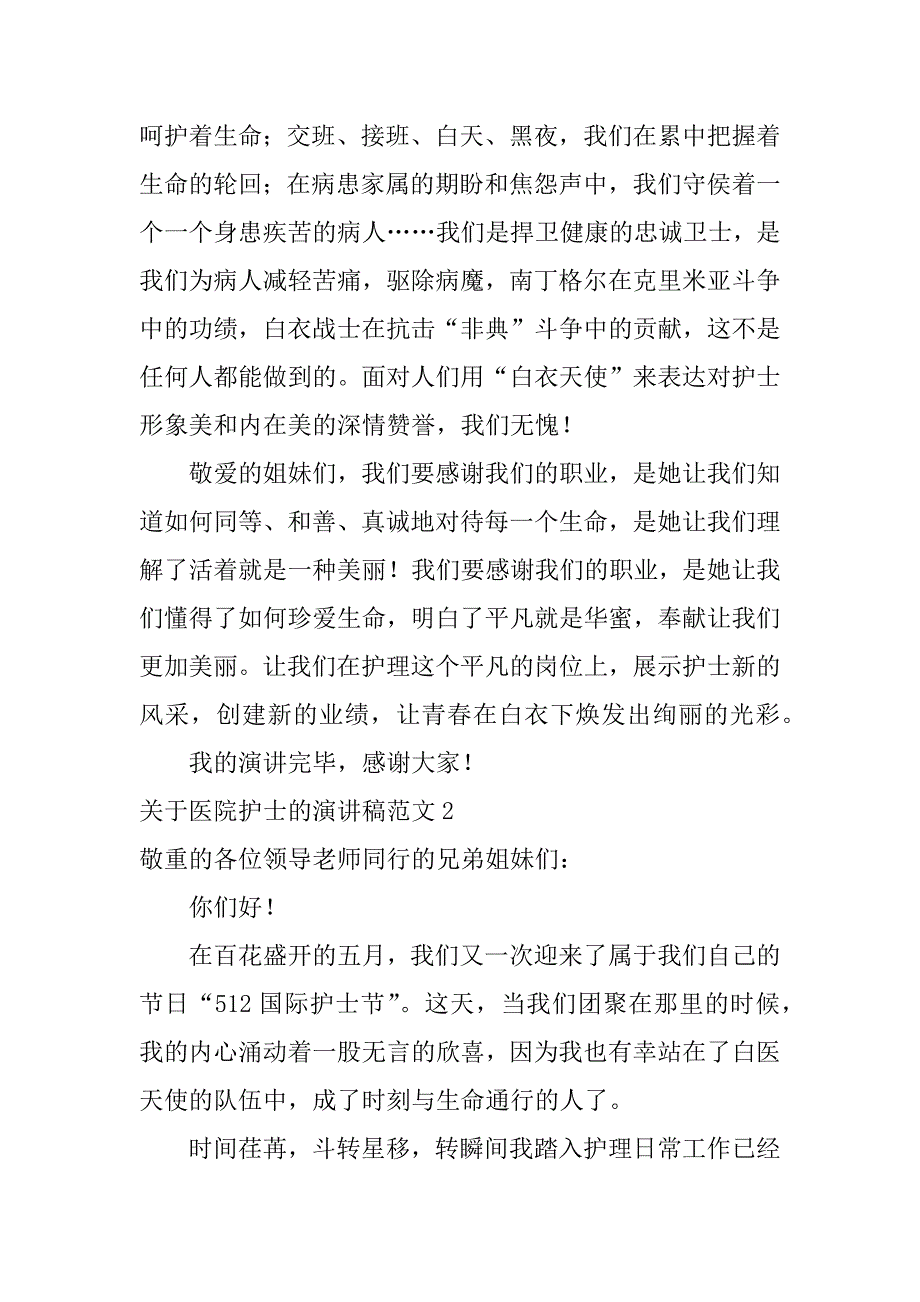 呵护着生命；交班、接班、白天、黑夜，我们在累中把握着生命的轮回；在病患家属的期盼和焦怨声中，我们守侯着一个一个身患疾苦的病人……我们是捍卫健康的忠诚卫士，是我们为病人减轻苦痛，驱除病魔，南丁格尔在克里米亚斗争中的功绩，白衣战士在抗击“非典”斗争中的贡献，这不是任何人都能做到的。面对人们用“白衣天使”来表达对护士形象美和内在美的深情赞誉，我们无愧！

敬爱的姐妹们，我们要感谢我们的职业，是她让我们知道如何同等、和善、真诚地对待每一个生命，是她让我们理解了活着就是一种美丽！我们要感谢我们的职业，是她让我们懂得了如何珍爱生命，明白了平凡就是华蜜，奉献让我们更加美丽。让我们在护理这个平凡的岗位上，展示护士新的风采，创建新的业绩，让青春在白衣下焕发出绚丽的光彩。

我的演讲完毕，感谢大家！

关于医院护士的演讲稿范文 2

敬重的各位领导老师同行的兄弟姐妹们：

你们好！

在百花盛开的五月，我们又一次迎来了属于我们自己的节日“512 国际护士节”。这天，当我们团聚在那里的时候，我的内心涌动着一股无言的欣喜，因为我也有幸站在了白医天使的队伍中，成了时刻与生命通行的人了。

时间荏苒，斗转星移，转瞬间我踏入护理日常工作已经